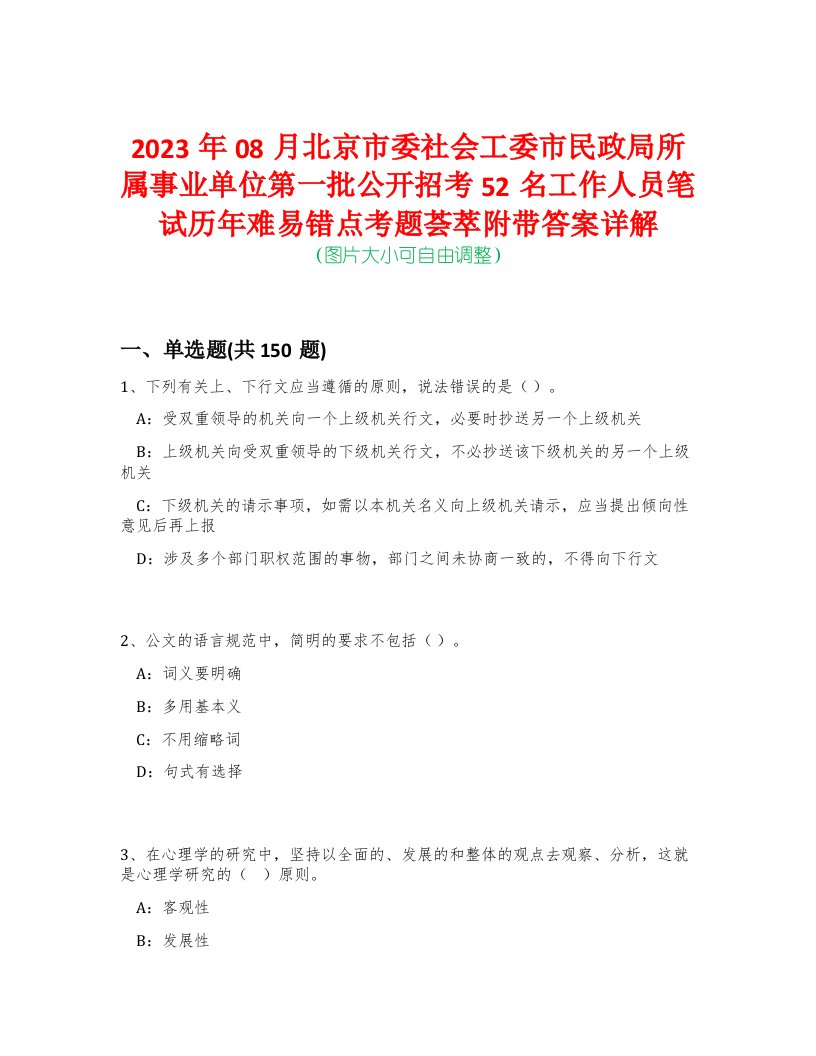 2023 年 08 月北京市委社会工委市民政局所属事业单位第一批公开招考 52 名工作人员笔试历年难易错点考题荟萃附带答案详解
（图片大小可自由调整）

一、单选题(共 150 题)

1、下列有关上、下行文应当遵循的原则，说法错误的是（）。

A：受双重领导的机关向一个上级机关行文，必要时抄送另一个上级机关

B：上级机关向受双重领导的下级机关行文，不必抄送该下级机关的另一个上级机关

C：下级机关的请示事项，如需以本机关名义向上级机关请示，应当提出倾向性意见后再上报

D：涉及多个部门职权范围的事物，部门之间未协商一致的，不得向下行文

2、公文的语言规范中，简明的要求不包括（）。

A：词义要明确

B：多用基本义

C：不用缩略词

D：句式有选择

3、在心理学的研究中，坚持以全面的、发展的和整体的观点去观察、分析，这就是心理学研究的（ ）原则。

A：客观性

B：发展性